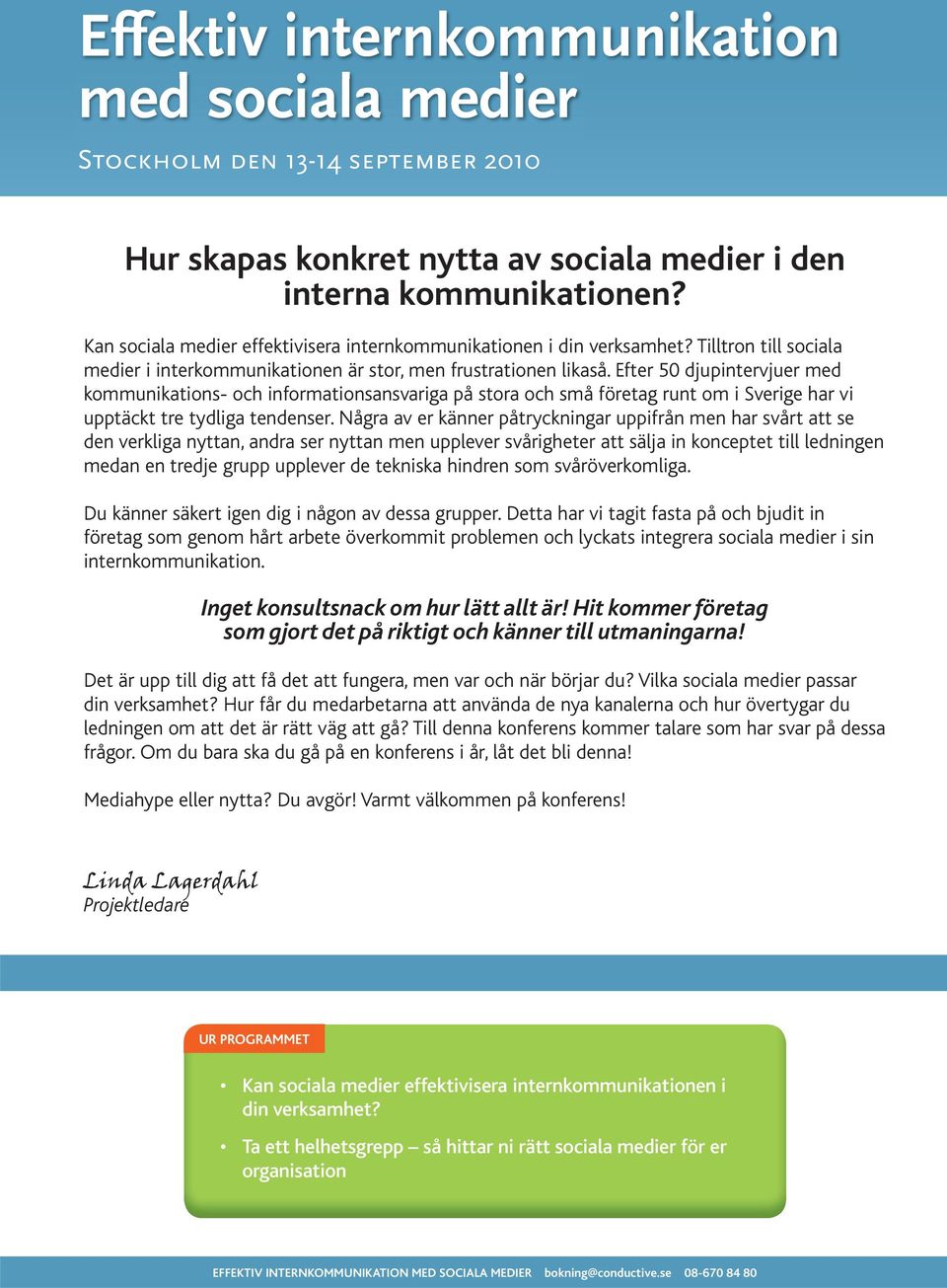 Effektiv internkommunikation med sociala medier

Stockholm den 13-14 september 2010

Hur skapas konkret nytta av sociala medier i den interna kommunikationen?

Kan sociala medier effektivisera internkommunikationen i din verksamhet? Tilltron till sociala medier i interkommunikationen är stor, men frustrationen likaså. Efter 50 djupintervjuer med kommunikations- och informationsansvariga på stora och små företag runt om i Sverige har vi upptäckt tre tydliga tendenser. Några av er känner påtryckningar uppifrån men har svårt att se den verkliga nyttan, andra ser nyttan men upplever svårigheter att sälja in konceptet till ledningen medan en tredje grupp upplever de tekniska hindren som svåröverkomliga.

Du känner säkert igen dig i någon av dessa grupper. Detta har vi tagit fasta på och bjudit in företag som genom hårt arbete överkommit problemen och lyckats integrera sociala medier i sin internkommunikation.

Inget konsultsnack om hur lätt allt är! Hit kommer företag som gjort det på riktigt och känner till utmaningarna!

Det är upp till dig att få det att fungera, men var och när börjar du? Vilka sociala medier passar din verksamhet? Hur får du medarbetarna att använda de nya kanalerna och hur övertygar du ledningen om att det är rätt väg att gå? Till denna konferens kommer talare som har svar på dessa frågor. Om du bara ska du gå på en konferens i år, låt det bli denna!

Mediahype eller nytta? Du avgör! Varmt välkommen på konferens!

Linda Lagerdahl
Projektledare

UR PROGRAMMET

• Kan sociala medier effektivisera internkommunikationen i din verksamhet?
• Ta ett helhetsgrepp – så hittar ni rätt sociala medier för er organisation

EFFEKTIV INTERNKOMMUNIKATION MED SOCIALA MEDIER bokning@conductive.se 08-670 84 80